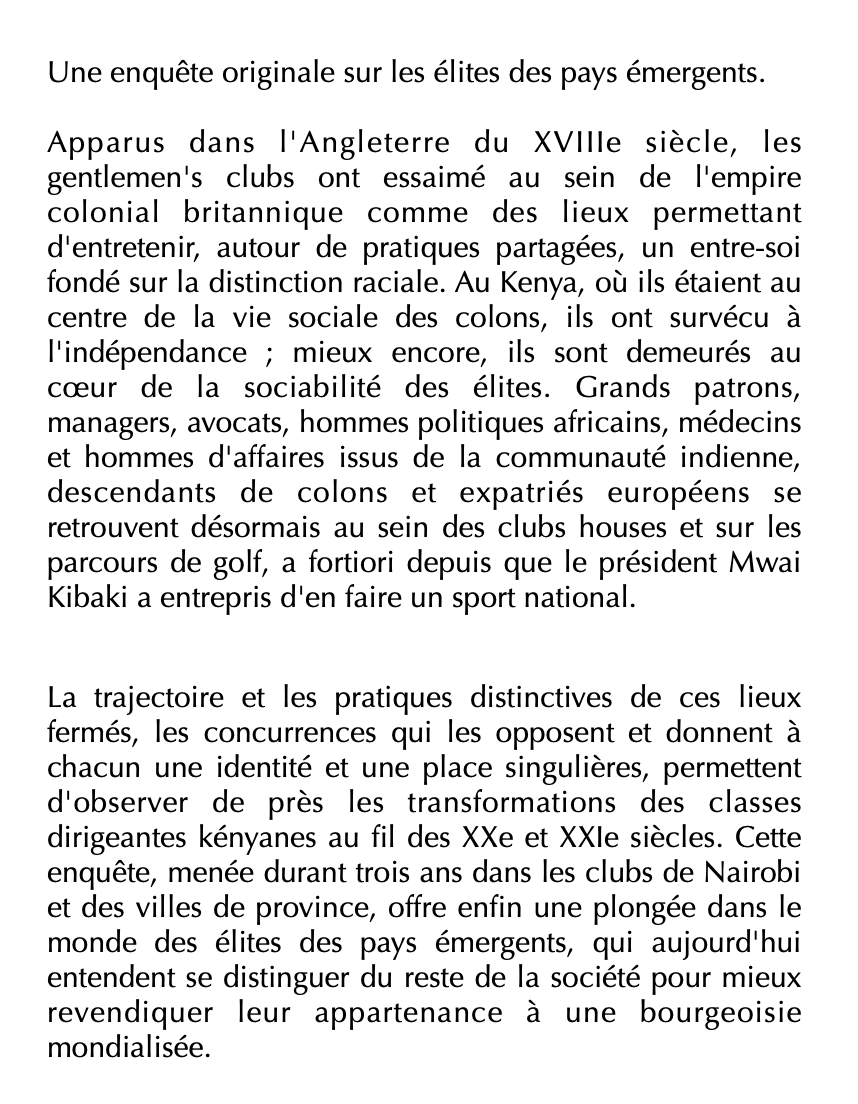 Une enquête originale sur les élites des pays émergents.

Apparus dans l'Angleterre du XVIIIe siècle, les gentlemen's clubs ont essaimé au sein de l'empire colonial britannique comme des lieux permettant d'entretenir, autour de pratiques partagées, un entre-soi fondé sur la distinction raciale. Au Kenya, où ils étaient au centre de la vie sociale des colons, ils ont survécu à l'indépendance ; mieux encore, ils sont demeurés au cœur de la sociabilité des élites. Grands patrons, managers, avocats, hommes politiques africains, médecins et hommes d'affaires issus de la communauté indienne, descendants de colons et expatriés européens se retrouvent désormais au sein des clubs houses et sur les parcours de golf, a fortiori depuis que le président Mwai Kibaki a entrepris d'en faire un sport national.

La trajectoire et les pratiques distinctives de ces lieux fermés, les concurrences qui les opposent et donnent à chacun une identité et une place singulières, permettent d'observer de près les transformations des classes dirigeantes kényanes au fil des XXe et XXIe siècles. Cette enquête, menée durant trois ans dans les clubs de Nairobi et des villes de province, offre enfin une plongée dans le monde des élites des pays émergents, qui aujourd'hui entendent se distinguer du reste de la société pour mieux revendiquer leur appartenance à une bourgeoisie mondialisée.